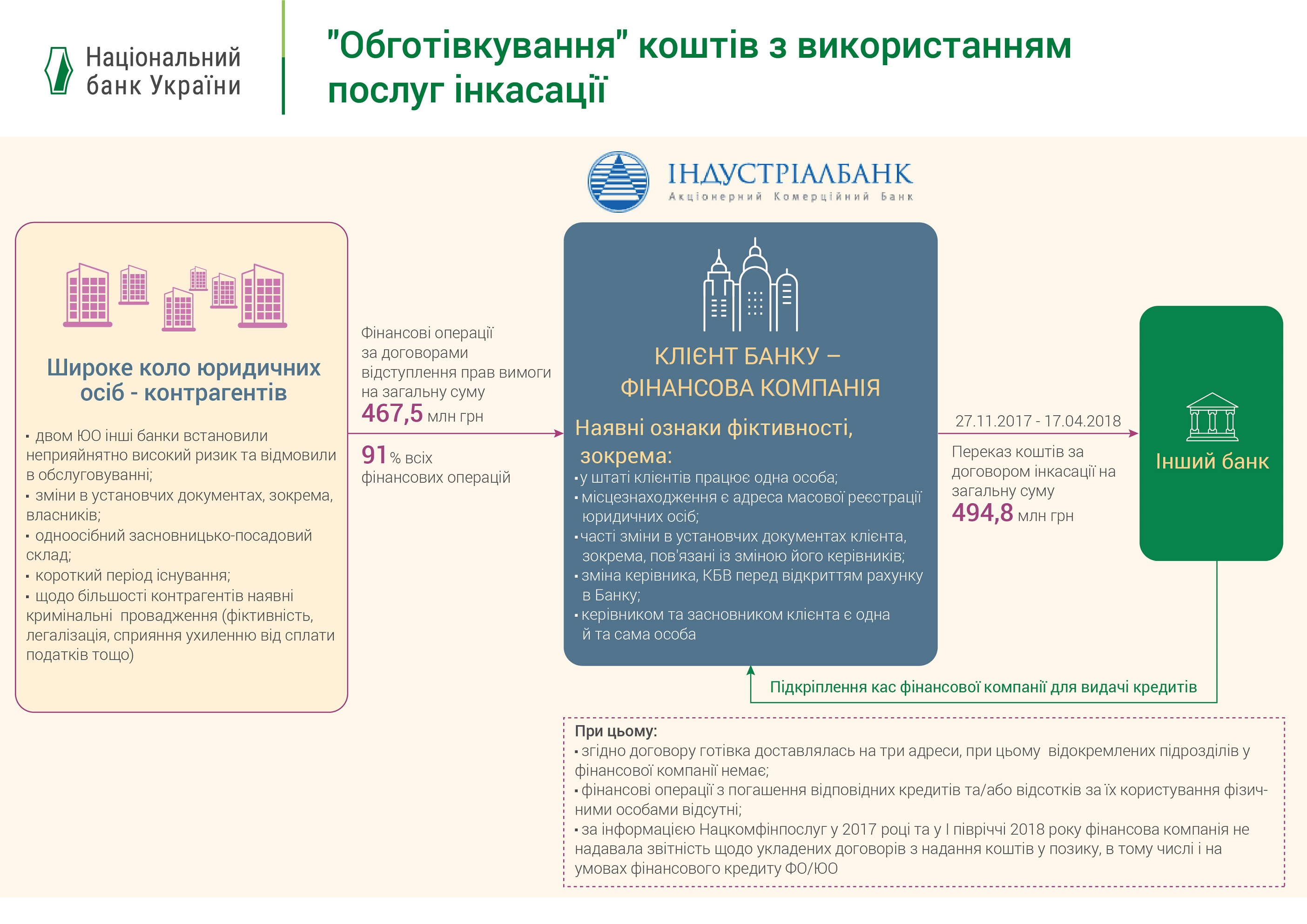 Національний банк України

"Обготівкування" коштів з використанням послуг інкасації

ІНДУСТРІАЛБАНК
Акціонерний Комерційний Банк

Широке коло юридичних осіб - контрагентів

▪ двом ЮО інші банки встановили неприйнятно високий ризик та відмовили в обслуговуванні;
▪ зміни в установчих документах, зокрема, власників;
▪ одноосібний засновницько-посадовий склад;
▪ короткий період існування;
▪ щодо більшості контрагентів наявні кримінальні провадження (фіктивність, легалізація, сприяння ухиленню від сплати податків тощо)

Фінансові операції за договорами відступлення прав вимоги на загальну суму
467,5 млн грн
91 % всіх фінансових операцій

КЛІЄНТ БАНКУ – ФІНАНСОВА КОМПАНІЯ

Наявні ознаки фіктивності, зокрема:
▪ у штаті клієнтів працює одна особа;
▪ місцезнаходження є адреса масової реєстрації юридичних осіб;
▪ часті зміни в установчих документах клієнта, зокрема, пов'язані із зміною його керівників;
▪ зміна керівника, КБВ перед відкриттям рахунку в Банку;
▪ керівником та засновником клієнта є одна й та сама особа

27.11.2017 - 17.04.2018
Переказ коштів за договором інкасації на загальну суму
494,8 млн грн

Інший банк

Підкріплення кас фінансової компанії для видачі кредитів

При цьому:
▪ згідно договору готівка доставлялась на три адреси, при цьому відокремлених підрозділів у фінансової компанії немає;
▪ фінансові операції з погашення відповідних кредитів та/або відсотків за їх користування фізичними особами відсутні;
▪ за інформацією Нацкомфінпослуг у 2017 році та у І півріччі 2018 року фінансова компанія не надавала звітність щодо укладених договорів з надання коштів у позику, в тому числі і на умовах фінансового кредиту ФО/ЮО